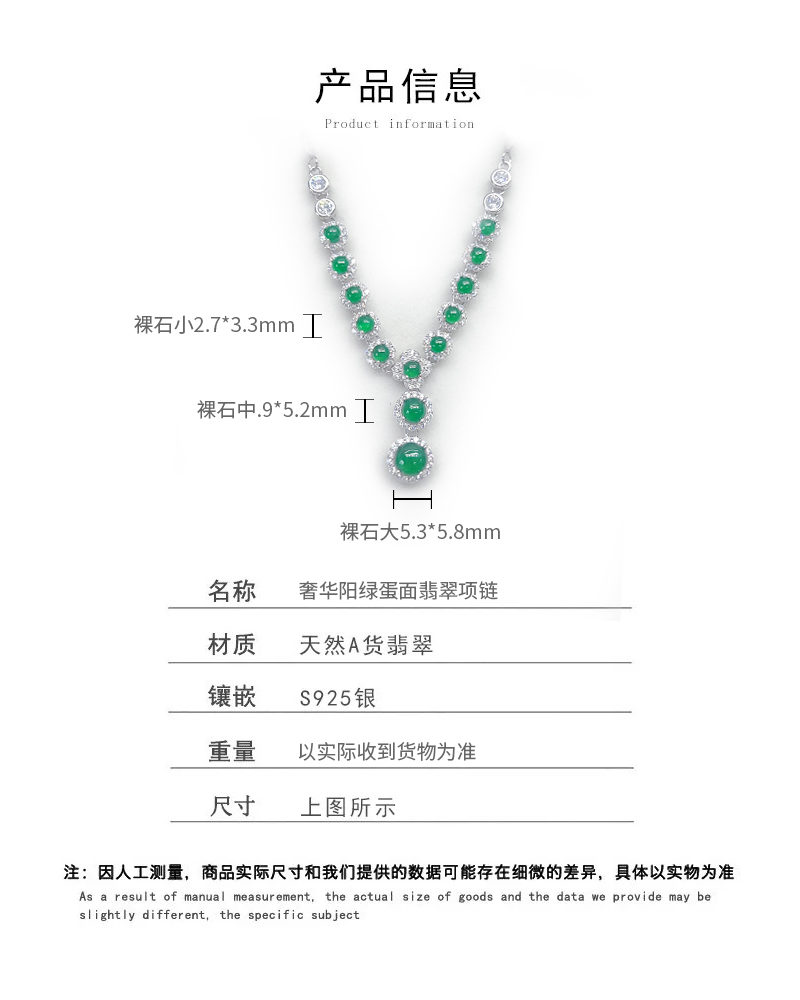 产品信息
Product information

裸石小2.7*3.3mm

裸石中.9*5.2mm

裸石大5.3*5.8mm

| 名称 | 奢华阳绿蛋面翡翠项链 |
|---|---|
| 材质 | 天然A货翡翠 |
| 镶嵌 | S925银 |
| 重量 | 以实际收到货物为准 |
| 尺寸 | 上图所示 |

注：因人工测量，商品实际尺寸和我们提供的数据可能存在细微的差异，具体以实物为准
As a result of manual measurement, the actual size of goods and the data we provide may be slightly different, the specific subject